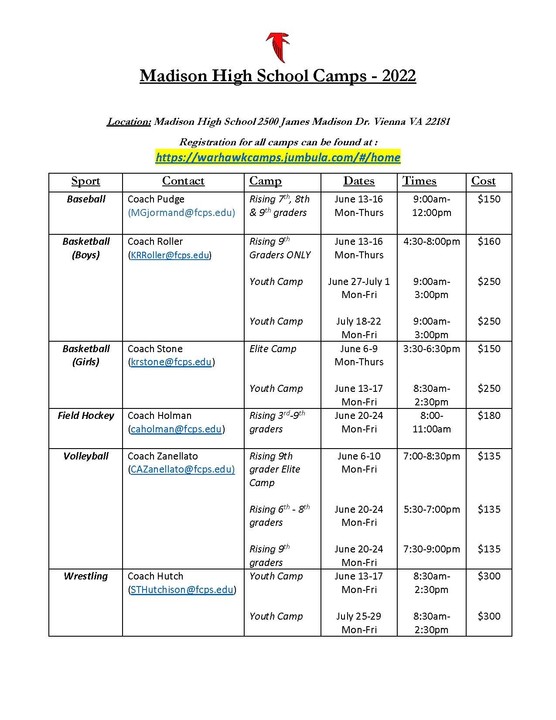 Madison High School Camps - 2022

Location: Madison High School 2500 James Madison Dr. Vienna VA 22181

Registration for all camps can be found at :
https://warhawkcamps.jumbula.com/#/home

| Sport | Contact | Camp | Dates | Times | Cost |
|---|---|---|---|---|---|
| Baseball | Coach Pudge (MGjormand@fcps.edu) | Rising $7^{th}$, 8th & $9^{th}$ graders | June 13-16 Mon-Thurs | 9:00am-12:00pm | $150 |
| Basketball (Boys) | Coach Roller (KRRoller@fcps.edu) | Rising $9^{th}$ Graders ONLY | June 13-16 Mon-Thurs | 4:30-8:00pm | $160 |
| | | Youth Camp | June 27-July 1 Mon-Fri | 9:00am-3:00pm | $250 |
| | | Youth Camp | July 18-22 Mon-Fri | 9:00am-3:00pm | $250 |
| Basketball (Girls) | Coach Stone (krstone@fcps.edu) | Elite Camp | June 6-9 Mon-Thurs | 3:30-6:30pm | $150 |
| | | Youth Camp | June 13-17 Mon-Fri | 8:30am-2:30pm | $250 |
| Field Hockey | Coach Holman (caholman@fcps.edu) | Rising $3^{rd}$-$9^{th}$ graders | June 20-24 Mon-Fri | 8:00-11:00am | $180 |
| Volleyball | Coach Zanellato (CAZanellato@fcps.edu) | Rising 9th grader Elite Camp | June 6-10 Mon-Fri | 7:00-8:30pm | $135 |
| | | Rising $6^{th}$ - $8^{th}$ graders | June 20-24 Mon-Fri | 5:30-7:00pm | $135 |
| | | Rising $9^{th}$ graders | June 20-24 Mon-Fri | 7:30-9:00pm | $135 |
| Wrestling | Coach Hutch (STHutchison@fcps.edu) | Youth Camp | June 13-17 Mon-Fri | 8:30am-2:30pm | $300 |
| | | Youth Camp | July 25-29 Mon-Fri | 8:30am-2:30pm | $300 |